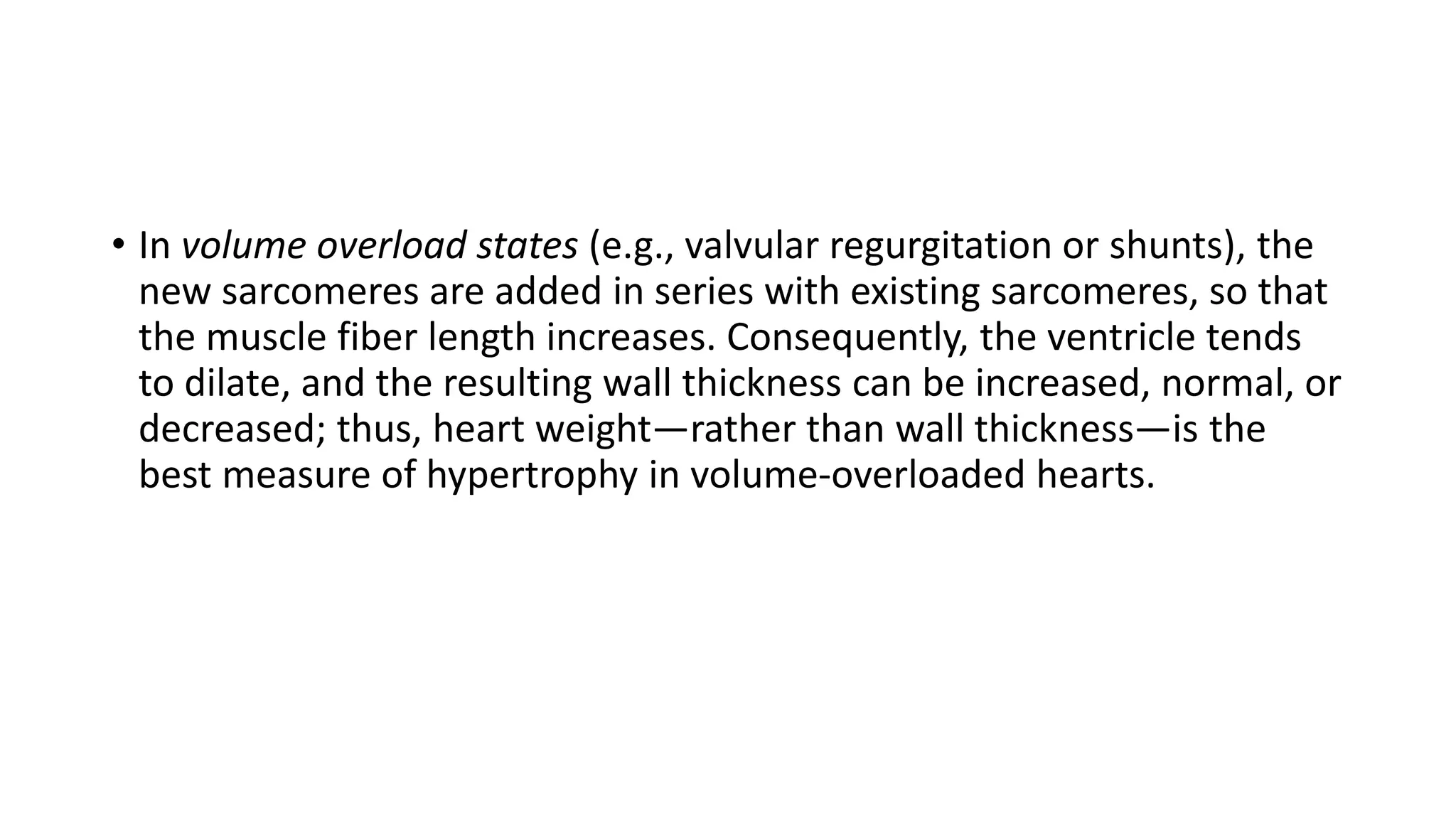 • In volume overload states (e.g., valvular regurgitation or shunts), the new sarcomeres are added in series with existing sarcomeres, so that the muscle fiber length increases. Consequently, the ventricle tends to dilate, and the resulting wall thickness can be increased, normal, or decreased; thus, heart weight—rather than wall thickness—is the best measure of hypertrophy in volume-overloaded hearts.